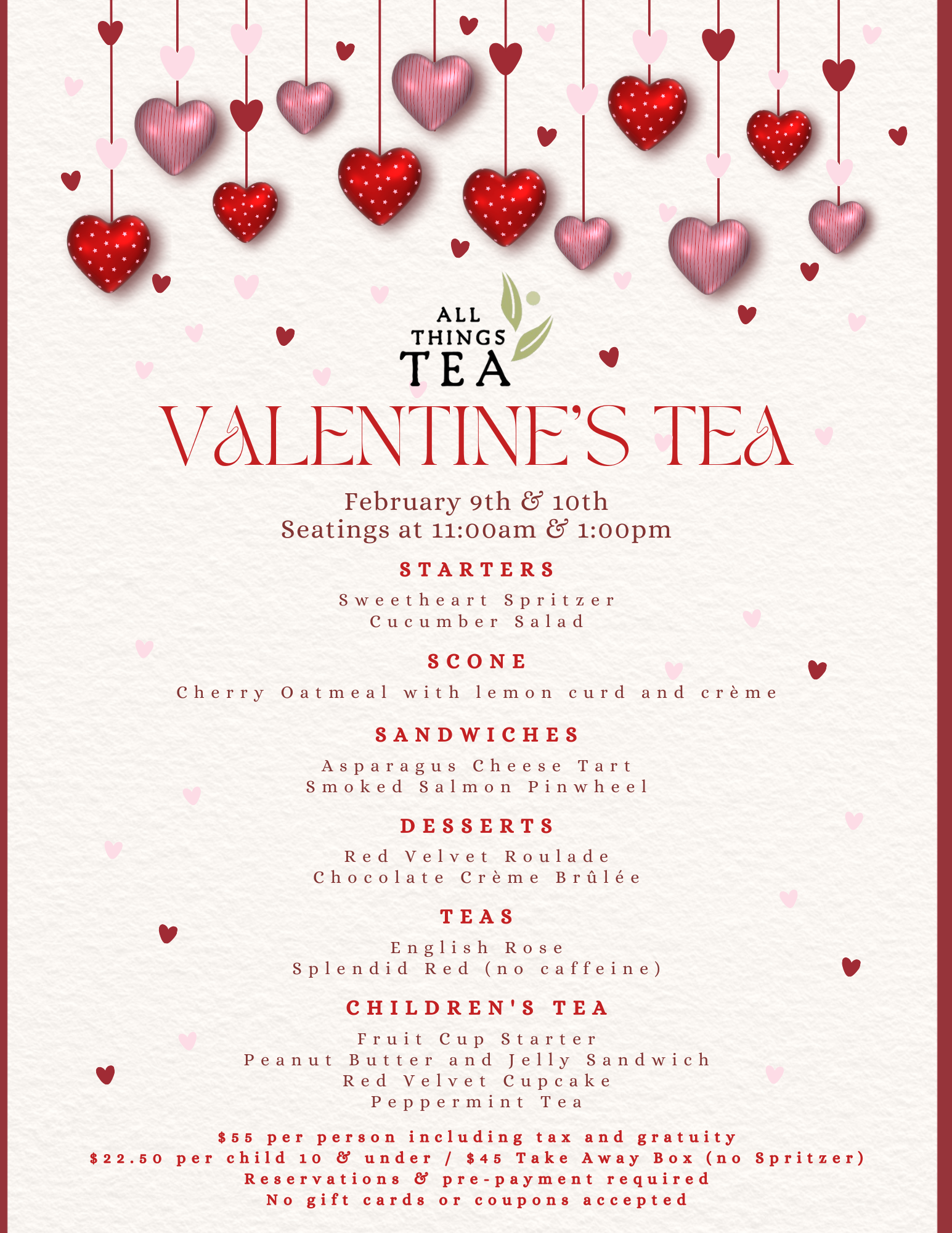 ALL THINGS TEA

VALENTINE'S TEA

February 9th & 10th
Seatings at 11:00am & 1:00pm

STARTERS

Sweetheart Spritzer
Cucumber Salad

SCONE

Cherry Oatmeal with lemon curd and crème

SANDWICHES

Asparagus Cheese Tart
Smoked Salmon Pinwheel

DESSERTS

Red Velvet Roulade
Chocolate Crème Brûlée

TEAS

English Rose
Splendid Red (no caffeine)

CHILDREN'S TEA

Fruit Cup Starter
Peanut Butter and Jelly Sandwich
Red Velvet Cupcake
Peppermint Tea

$55 per person including tax and gratuity
$22.50 per child 10 & under / $45 Take Away Box (no Spritzer)
Reservations & pre-payment required
No gift cards or coupons accepted